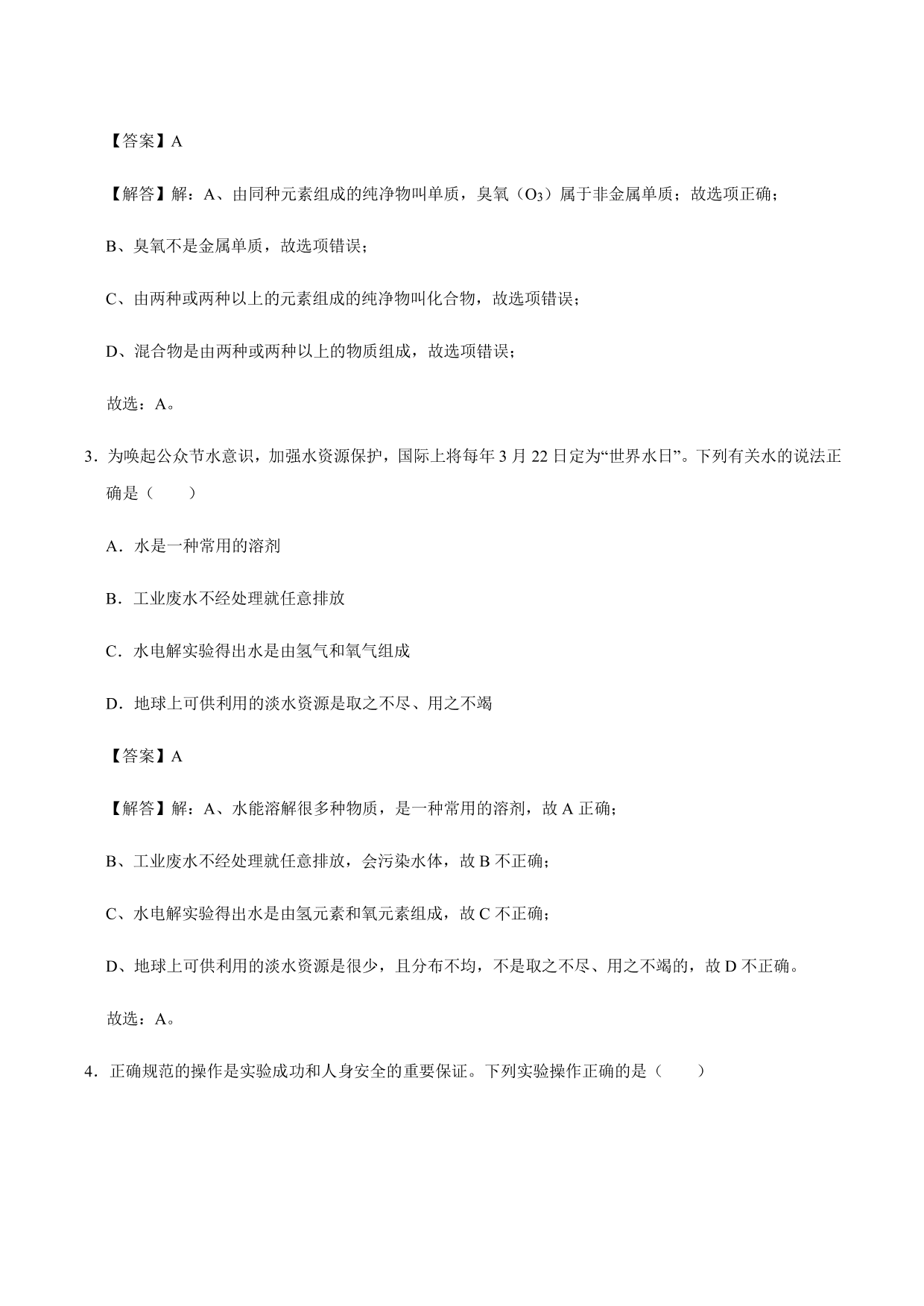 【答案】A

【解答】解：A、由同种元素组成的纯净物叫单质，臭氧（$O_3$）属于非金属单质；故选项正确；

B、臭氧不是金属单质，故选项错误；

C、由两种或两种以上的元素组成的纯净物叫化合物，故选项错误；

D、混合物是由两种或两种以上的物质组成，故选项错误；

故选：A。

3．为唤起公众节水意识，加强水资源保护，国际上将每年 3 月 22 日定为“世界水日”。下列有关水的说法正确是（　　）

A．水是一种常用的溶剂

B．工业废水不经处理就任意排放

C．水电解实验得出水是由氢气和氧气组成

D．地球上可供利用的淡水资源是取之不尽、用之不竭

【答案】A

【解答】解：A、水能溶解很多种物质，是一种常用的溶剂，故 A 正确；

B、工业废水不经处理就任意排放，会污染水体，故 B 不正确；

C、水电解实验得出水是由氢元素和氧元素组成，故 C 不正确；

D、地球上可供利用的淡水资源是很少，且分布不均，不是取之不尽、用之不竭的，故 D 不正确。

故选：A。

4．正确规范的操作是实验成功和人身安全的重要保证。下列实验操作正确的是（　　）